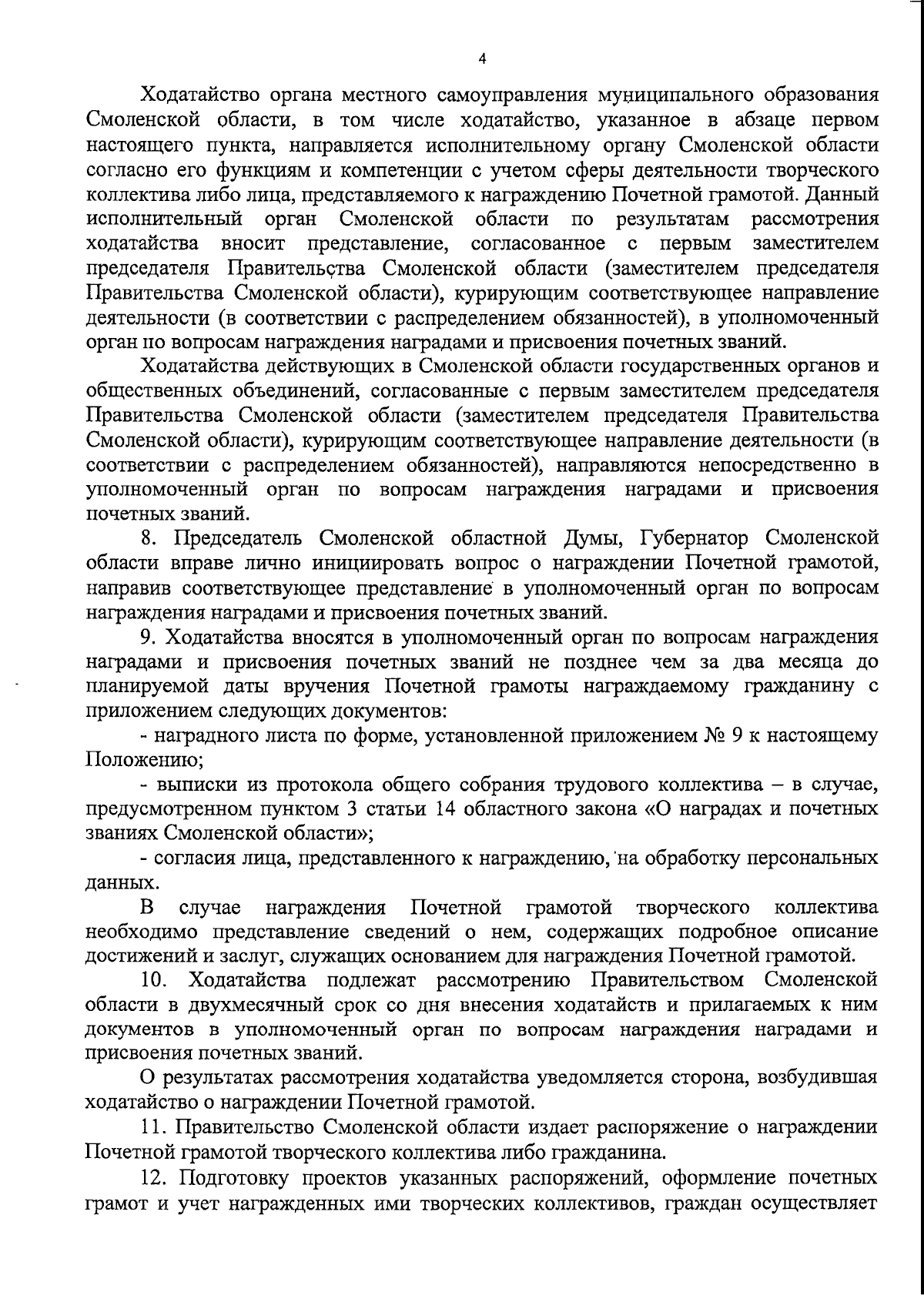 4

Ходатайство органа местного самоуправления муниципального образования Смоленской области, в том числе ходатайство, указанное в абзаце первом настоящего пункта, направляется исполнительному органу Смоленской области согласно его функциям и компетенции с учетом сферы деятельности творческого коллектива либо лица, представляемого к награждению Почетной грамотой. Данный исполнительный орган Смоленской области по результатам рассмотрения ходатайства вносит представление, согласованное с первым заместителем председателя Правительства Смоленской области (заместителем председателя Правительства Смоленской области), курирующим соответствующее направление деятельности (в соответствии с распределением обязанностей), в уполномоченный орган по вопросам награждения наградами и присвоения почетных званий.

Ходатайства действующих в Смоленской области государственных органов и общественных объединений, согласованные с первым заместителем председателя Правительства Смоленской области (заместителем председателя Правительства Смоленской области), курирующим соответствующее направление деятельности (в соответствии с распределением обязанностей), направляются непосредственно в уполномоченный орган по вопросам награждения наградами и присвоения почетных званий.

8. Председатель Смоленской областной Думы, Губернатор Смоленской области вправе лично инициировать вопрос о награждении Почетной грамотой, направив соответствующее представление в уполномоченный орган по вопросам награждения наградами и присвоения почетных званий.

9. Ходатайства вносятся в уполномоченный орган по вопросам награждения наградами и присвоения почетных званий не позднее чем за два месяца до планируемой даты вручения Почетной грамоты награждаемому гражданину с приложением следующих документов:

- наградного листа по форме, установленной приложением № 9 к настоящему Положению;

- выписки из протокола общего собрания трудового коллектива – в случае, предусмотренном пунктом 3 статьи 14 областного закона «О наградах и почетных званиях Смоленской области»;

- согласия лица, представленного к награждению, на обработку персональных данных.

В случае награждения Почетной грамотой творческого коллектива необходимо представление сведений о нем, содержащих подробное описание достижений и заслуг, служащих основанием для награждения Почетной грамотой.

10. Ходатайства подлежат рассмотрению Правительством Смоленской области в двухмесячный срок со дня внесения ходатайств и прилагаемых к ним документов в уполномоченный орган по вопросам награждения наградами и присвоения почетных званий.

О результатах рассмотрения ходатайства уведомляется сторона, возбудившая ходатайство о награждении Почетной грамотой.

11. Правительство Смоленской области издает распоряжение о награждении Почетной грамотой творческого коллектива либо гражданина.

12. Подготовку проектов указанных распоряжений, оформление почетных грамот и учет награжденных ими творческих коллективов, граждан осуществляет